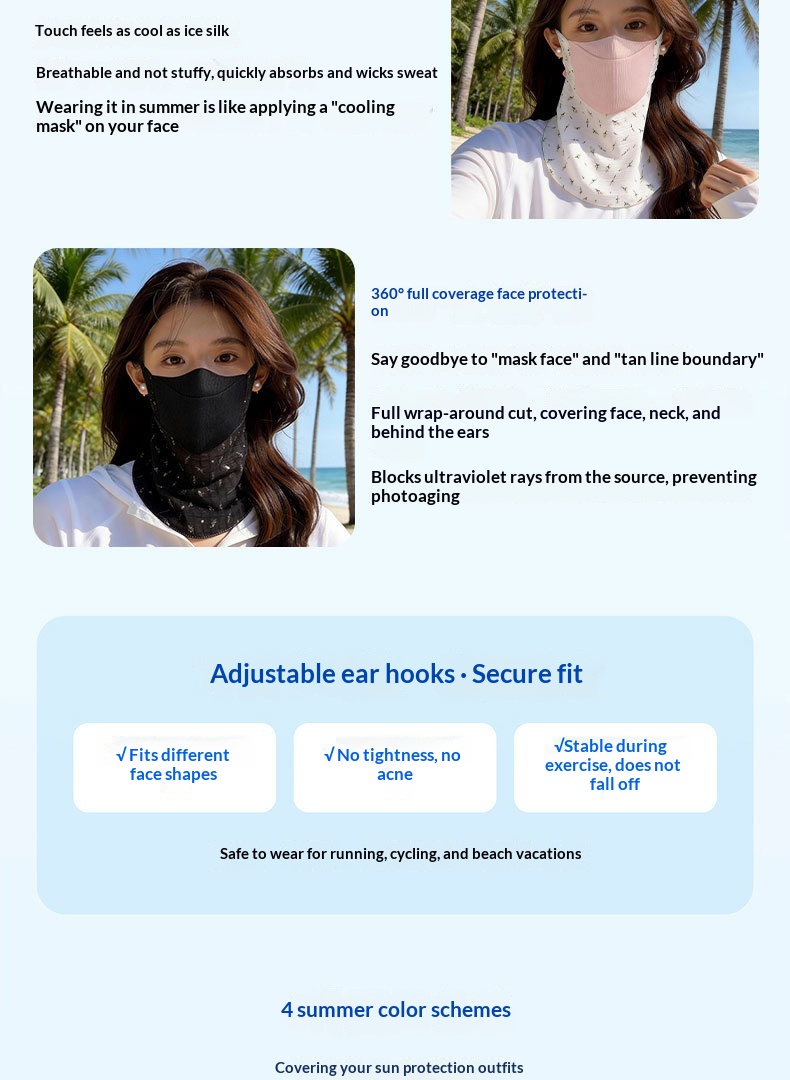 Touch feels as cool as ice silk

Breathable and not stuffy, quickly absorbs and wicks sweat

Wearing it in summer is like applying a "cooling mask" on your face

360° full coverage face protection

Say goodbye to "mask face" and "tan line boundary"

Full wrap-around cut, covering face, neck, and behind the ears

Blocks ultraviolet rays from the source, preventing photoaging

Adjustable ear hooks · Secure fit

√ Fits different face shapes

√ No tightness, no acne

√Stable during exercise, does not fall off

Safe to wear for running, cycling, and beach vacations

4 summer color schemes

Covering your sun protection outfits